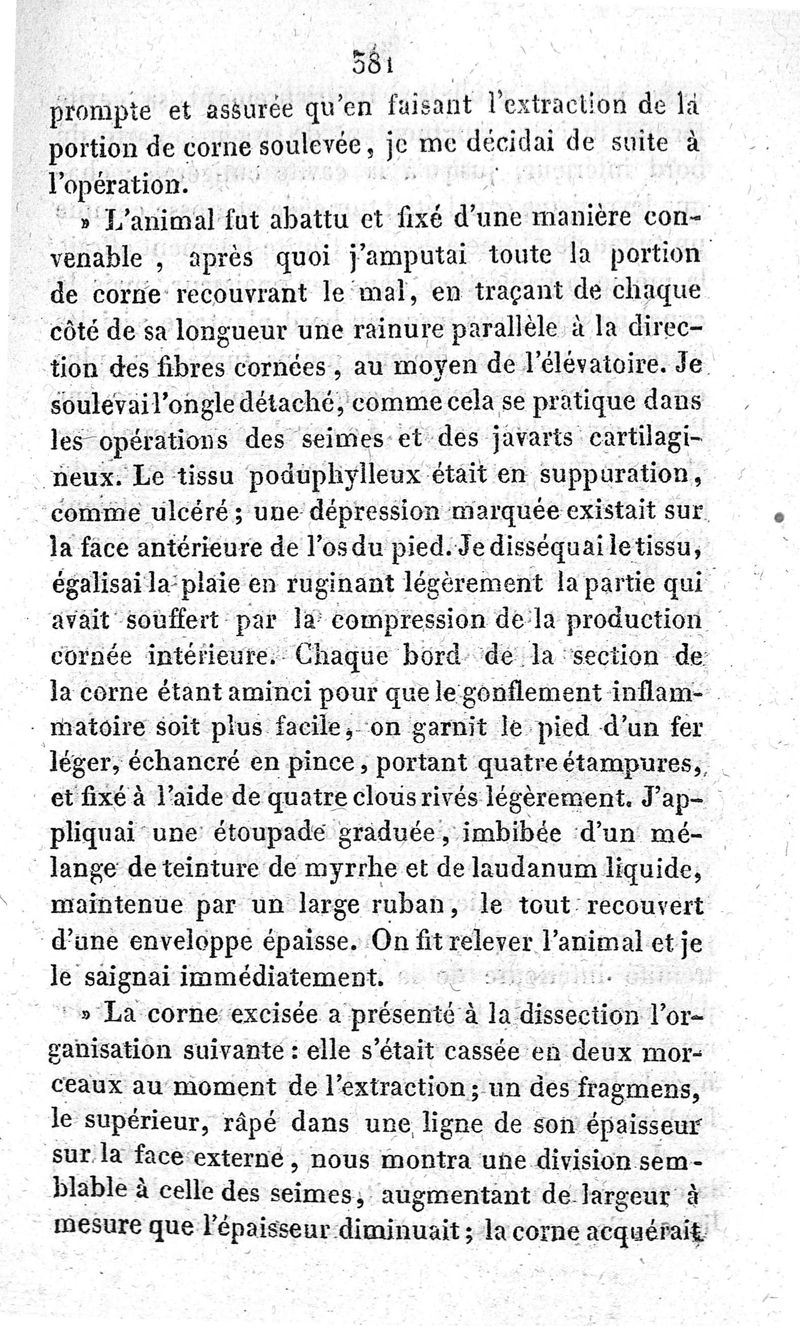 581

prompte et assurée qu'en faisant l'extraction de la portion de corne soulevée, je me décidai de suite à l'opération.

» L'animal fut abattu et fixé d'une manière convenable, après quoi j'amputai toute la portion de corne recouvrant le mal, en traçant de chaque côté de sa longueur une rainure parallèle à la direction des fibres cornées, au moyen de l'élévatoire. Je soulevai l'ongle détaché, comme cela se pratique dans les opérations des seimes et des javarts cartilagineux. Le tissu poduphylleux était en suppuration, comme ulcéré; une dépression marquée existait sur la face antérieure de l'os du pied. Je disséquai le tissu, égalisai la plaie en ruginant légèrement la partie qui avait souffert par la compression de la production cornée intérieure. Chaque bord de la section de la corne étant aminci pour que le gonflement inflammatoire soit plus facile, on garnit le pied d'un fer léger, échancré en pince, portant quatre étampures, et fixé à l'aide de quatre clous rivés légèrement. J'appliquai une étoupade graduée, imbibée d'un mélange de teinture de myrrhe et de laudanum liquide, maintenue par un large ruban, le tout recouvert d'une enveloppe épaisse. On fit relever l'animal et je le saignai immédiatement.

» La corne excisée a présenté à la dissection l'organisation suivante: elle s'était cassée en deux morceaux au moment de l'extraction; un des fragmens, le supérieur, râpé dans une ligne de son épaisseur sur la face externe, nous montra une division semblable à celle des seimes, augmentant de largeur à mesure que l'épaisseur diminuait; la corne acquérait